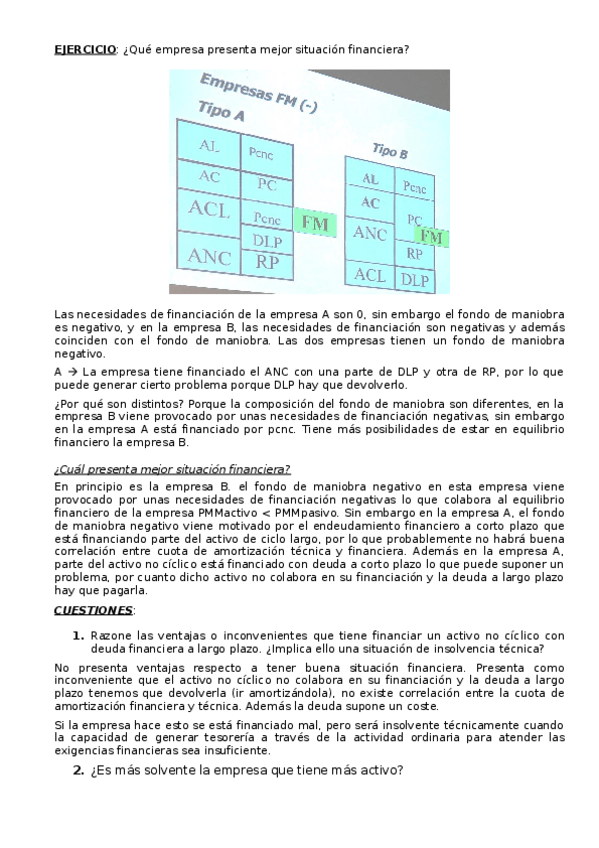 EJERCICIO: ¿Qué empresa presenta mejor situación financiera?

Empresas FM (-)
Tipo A

| AL | Pcnc |
|---|---|
| AC | PC |
| ACL | Pcnc |
| | DLP |
| ANC | RP |

FM

Tipo B

| AL | Pcnc |
|---|---|
| AC | PC |
| ANC | |
| | RP |
| ACL | DLP |

FM

Las necesidades de financiación de la empresa A son 0, sin embargo el fondo de maniobra es negativo, y en la empresa B, las necesidades de financiación son negativas y además coinciden con el fondo de maniobra. Las dos empresas tienen un fondo de maniobra negativo.

A → La empresa tiene financiado el ANC con una parte de DLP y otra de RP, por lo que puede generar cierto problema porque DLP hay que devolverlo.

¿Por qué son distintos? Porque la composición del fondo de maniobra son diferentes, en la empresa B viene provocado por unas necesidades de financiación negativas, sin embargo en la empresa A está financiado por pcnc. Tiene más posibilidades de estar en equilibrio financiero la empresa B.

¿Cuál presenta mejor situación financiera?

En principio es la empresa B. el fondo de maniobra negativo en esta empresa viene provocado por unas necesidades de financiación negativas lo que colabora al equilibrio financiero de la empresa PMMactivo < PMMpasivo. Sin embargo en la empresa A, el fondo de maniobra negativo viene motivado por el endeudamiento financiero a corto plazo que está financiando parte del activo de ciclo largo, por lo que probablemente no habrá buena correlación entre cuota de amortización técnica y financiera. Además en la empresa A, parte del activo no cíclico está financiado con deuda a corto plazo lo que puede suponer un problema, por cuanto dicho activo no colabora en su financiación y la deuda a largo plazo hay que pagarla.

CUESTIONES:

1. Razone las ventajas o inconvenientes que tiene financiar un activo no cíclico con deuda financiera a largo plazo. ¿Implica ello una situación de insolvencia técnica?

No presenta ventajas respecto a tener buena situación financiera. Presenta como inconveniente que el activo no cíclico no colabora en su financiación y la deuda a largo plazo tenemos que devolverla (ir amortizándola), no existe correlación entre la cuota de amortización financiera y técnica. Además la deuda supone un coste.

Si la empresa hace esto se está financiado mal, pero será insolvente técnicamente cuando la capacidad de generar tesorería a través de la actividad ordinaria para atender las exigencias financieras sea insuficiente.

2. ¿Es más solvente la empresa que tiene más activo?